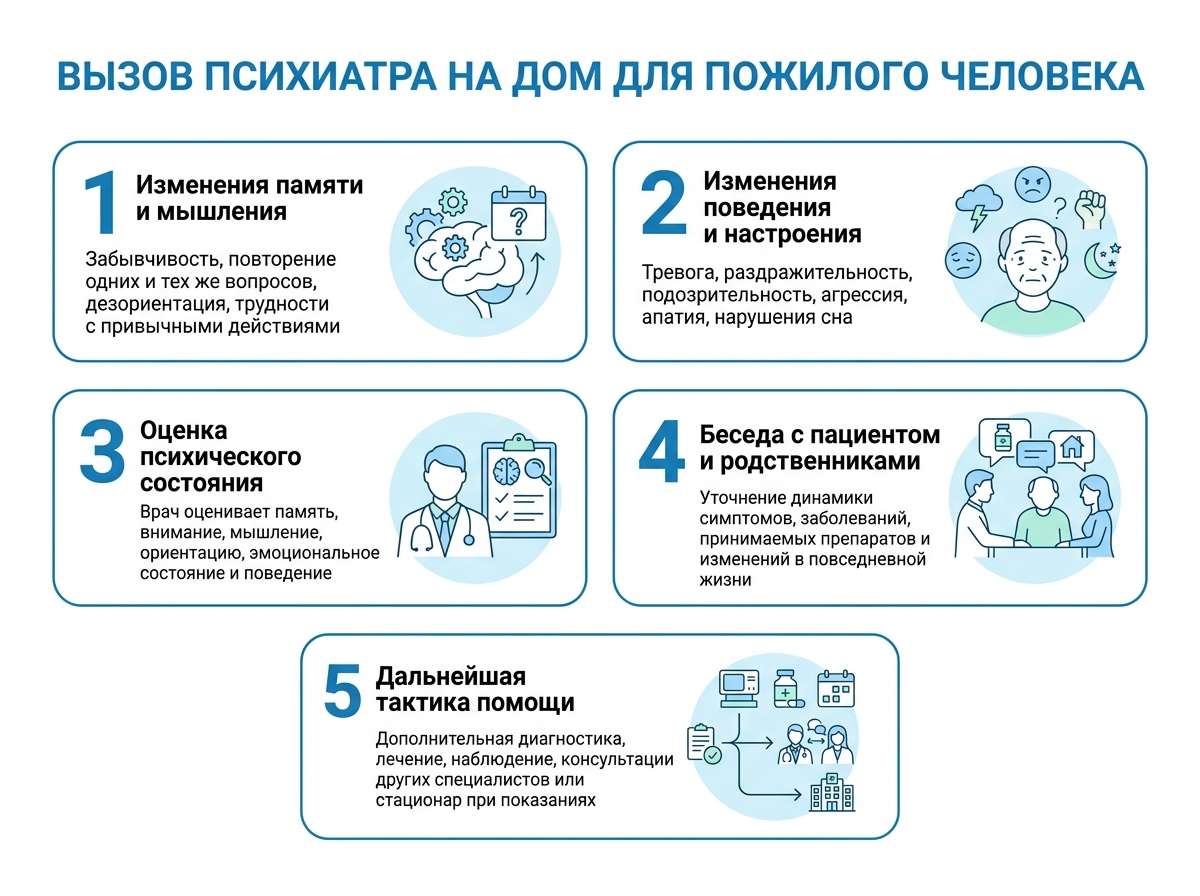 ВЫЗОВ ПСИХИАТРА НА ДОМ ДЛЯ ПОЖИЛОГО ЧЕЛОВЕКА

1 Изменения памяти и мышления

Забывчивость, повторение одних и тех же вопросов, дезориентация, трудности с привычными действиями

?

2 Изменения поведения и настроения

Тревога, раздражительность, подозрительность, агрессия, апатия, нарушения сна

?

3 Оценка психического состояния

Врач оценивает память, внимание, мышление, ориентацию, эмоциональное состояние и поведение

4 Беседа с пациентом и родственниками

Уточнение динамики симптомов, заболеваний, принимаемых препаратов и изменений в повседневной жизни

5 Дальнейшая тактика помощи

Дополнительная диагностика, лечение, наблюдение, консультации других специалистов или стационар при показаниях